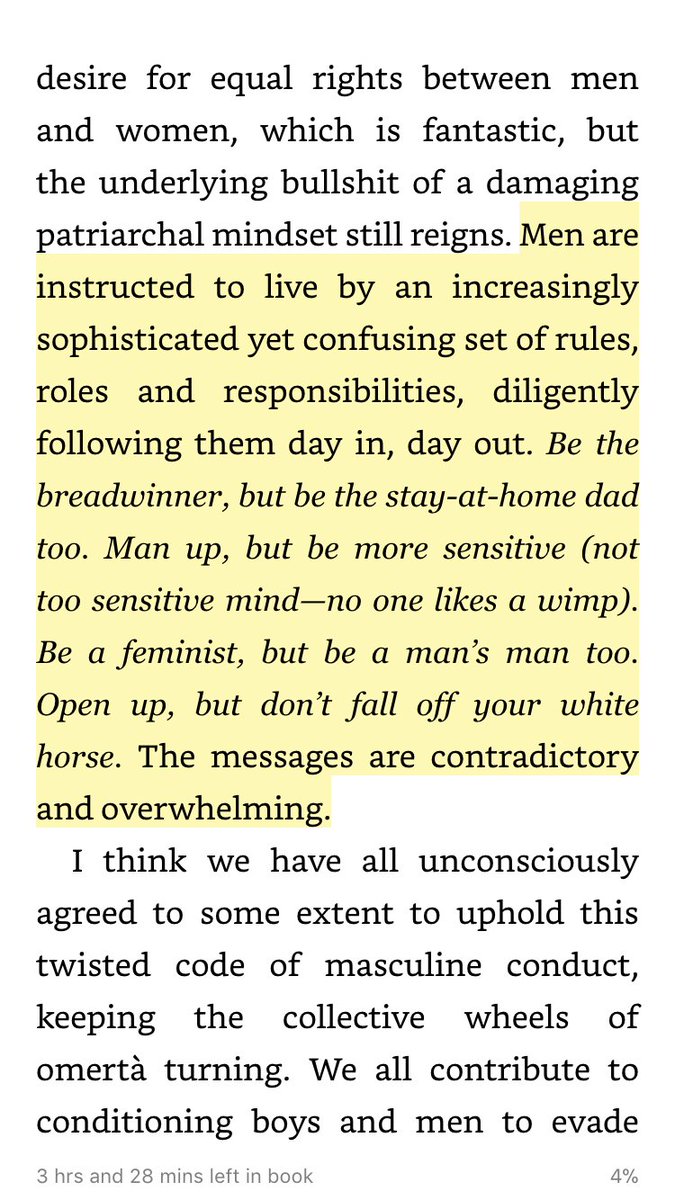 desire for equal rights between men and women, which is fantastic, but the underlying bullshit of a damaging patriarchal mindset still reigns. Men are instructed to live by an increasingly sophisticated yet confusing set of rules, roles and responsibilities, diligently following them day in, day out. Be the breadwinner, but be the stay-at-home dad too. Man up, but be more sensitive (not too sensitive mind—no one likes a wimp). Be a feminist, but be a man's man too. Open up, but don't fall off your white horse. The messages are contradictory and overwhelming.

I think we have all unconsciously agreed to some extent to uphold this twisted code of masculine conduct, keeping the collective wheels of omertà turning. We all contribute to conditioning boys and men to evade

3 hrs and 28 mins left in book

4%